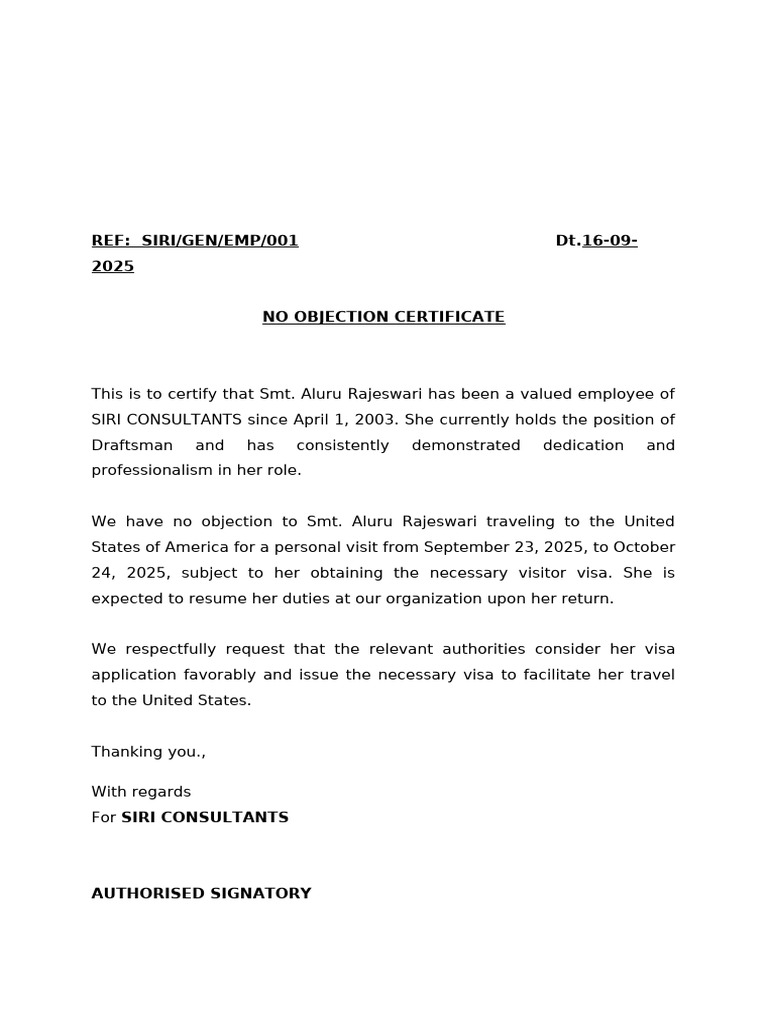 REF: SIRI/GEN/EMP/001 Dt.16-09-2025

NO OBJECTION CERTIFICATE

This is to certify that Smt. Aluru Rajeswari has been a valued employee of SIRI CONSULTANTS since April 1, 2003. She currently holds the position of Draftsman and has consistently demonstrated dedication and professionalism in her role.

We have no objection to Smt. Aluru Rajeswari traveling to the United States of America for a personal visit from September 23, 2025, to October 24, 2025, subject to her obtaining the necessary visitor visa. She is expected to resume her duties at our organization upon her return.

We respectfully request that the relevant authorities consider her visa application favorably and issue the necessary visa to facilitate her travel to the United States.

Thanking you.,

With regards
For SIRI CONSULTANTS

AUTHORISED SIGNATORY